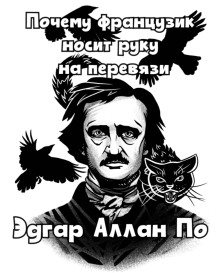 Почему французик носит руку на перевязи

Эдгар Аллан По